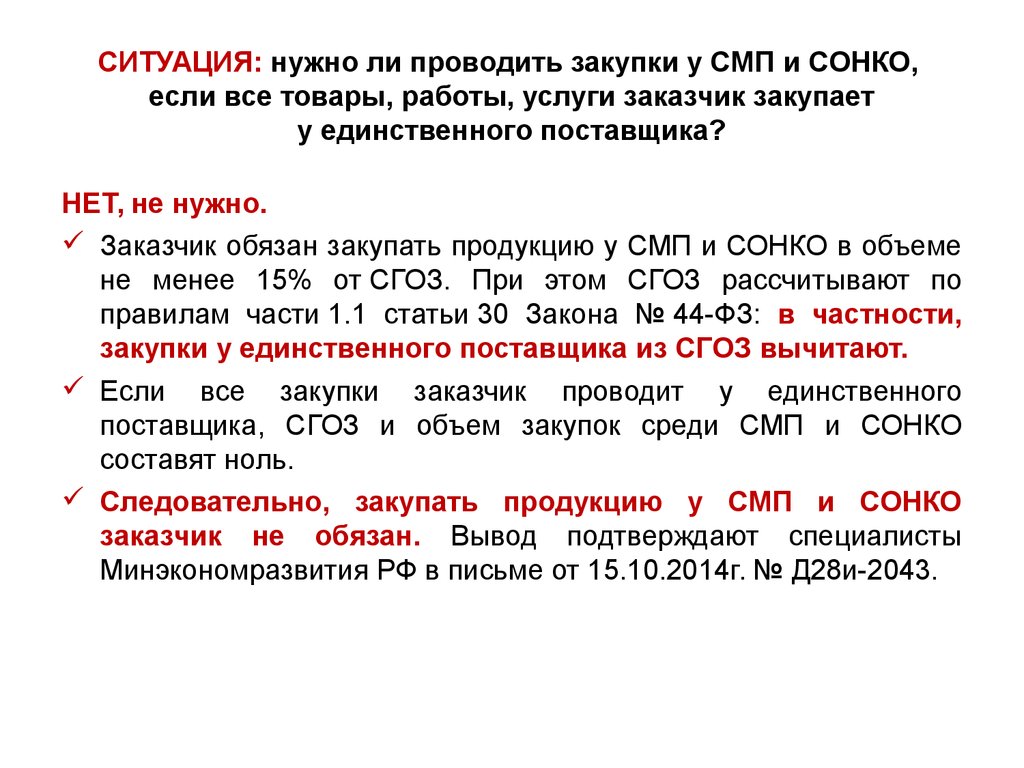 СИТУАЦИЯ: нужно ли проводить закупки у СМП и СОНКО, если все товары, работы, услуги заказчик закупает у единственного поставщика?

НЕТ, не нужно.

✓ Заказчик обязан закупать продукцию у СМП и СОНКО в объеме не менее 15% от СГОЗ. При этом СГОЗ рассчитывают по правилам части 1.1 статьи 30 Закона № 44-ФЗ: в частности, закупки у единственного поставщика из СГОЗ вычитают.

✓ Если все закупки заказчик проводит у единственного поставщика, СГОЗ и объем закупок среди СМП и СОНКО составят ноль.

✓ Следовательно, закупать продукцию у СМП и СОНКО заказчик не обязан. Вывод подтверждают специалисты Минэкономразвития РФ в письме от 15.10.2014г. № Д28и-2043.